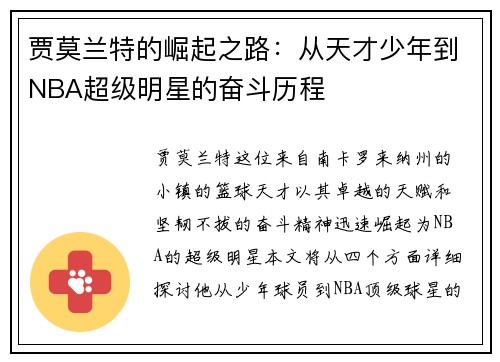 贾莫兰特的崛起之路：从天才少年到NBA超级明星的奋斗历程

贾莫兰特这位来自南卡罗来纳州的小镇的篮球天才以其卓越的天赋和坚韧不拔的奋斗精神迅速崛起为NBA的超级明星本文将从四个方面详细探讨他从少年球员到NBA顶级球星的